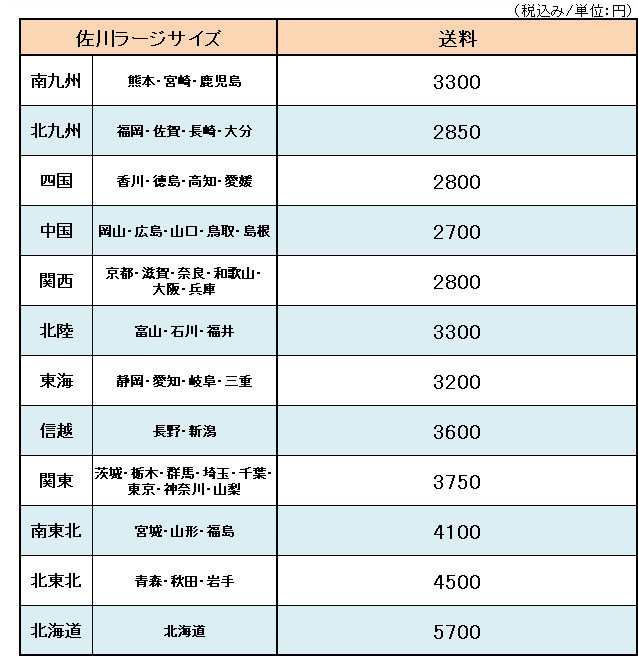 （税込み/単位:円）

| 佐川ラージサイズ | | 送料 |
|---|---|---|
| 南九州 | 熊本・宮崎・鹿児島 | 3300 |
| 北九州 | 福岡・佐賀・長崎・大分 | 2850 |
| 四国 | 香川・徳島・高知・愛媛 | 2800 |
| 中国 | 岡山・広島・山口・鳥取・島根 | 2700 |
| 関西 | 京都・滋賀・奈良・和歌山・大阪・兵庫 | 2800 |
| 北陸 | 富山・石川・福井 | 3300 |
| 東海 | 静岡・愛知・岐阜・三重 | 3200 |
| 信越 | 長野・新潟 | 3600 |
| 関東 | 茨城・栃木・群馬・埼玉・千葉・東京・神奈川・山梨 | 3750 |
| 南東北 | 宮城・山形・福島 | 4100 |
| 北東北 | 青森・秋田・岩手 | 4500 |
| 北海道 | 北海道 | 5700 |